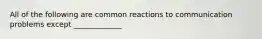 All of the following are common reactions to communication problems except ____________